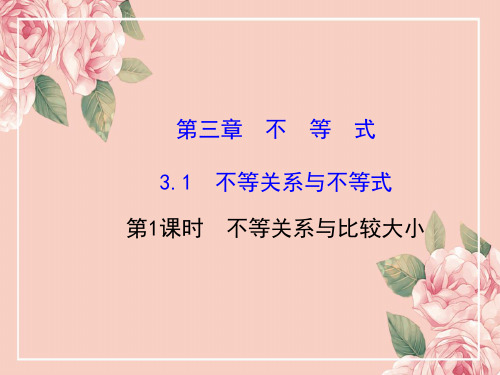 第三章　不　等　式

3.1　不等关系与不等式

第1课时　不等关系与比较大小